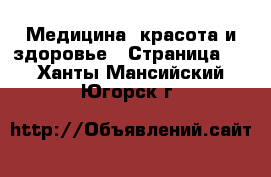 Медицина  красота и здоровье   Страница   Ханты Мансийский Югорск г

http://Объявлений.сайт